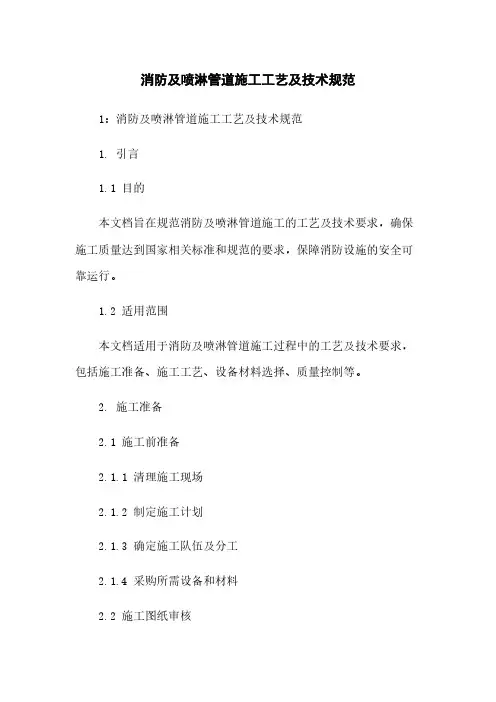 消防及喷淋管道施工工艺及技术规范

1：消防及喷淋管道施工工艺及技术规范

1. 引言

1.1 目的

本文档旨在规范消防及喷淋管道施工的工艺及技术要求，确保施工质量达到国家相关标准和规范的要求，保障消防设施的安全可靠运行。

1.2 适用范围

本文档适用于消防及喷淋管道施工过程中的工艺及技术要求，包括施工准备、施工工艺、设备材料选择、质量控制等。

2. 施工准备

2.1 施工前准备

2.1.1 清理施工现场

2.1.2 制定施工计划

2.1.3 确定施工队伍及分工

2.1.4 采购所需设备和材料

2.2 施工图纸审核